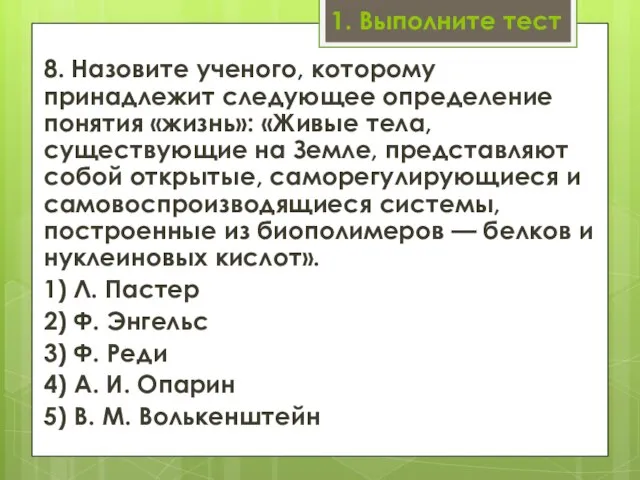 1. Выполните тест

8. Назовите ученого, которому принадлежит следующее определение понятия «жизнь»: «Живые тела, существующие на Земле, представляют собой открытые, саморегулирующиеся и самовоспроизводящиеся системы, построенные из биополимеров — белков и нуклеиновых кислот».

1) Л. Пастер

2) Ф. Энгельс

3) Ф. Реди

4) А. И. Опарин

5) В. М. Волькенштейн